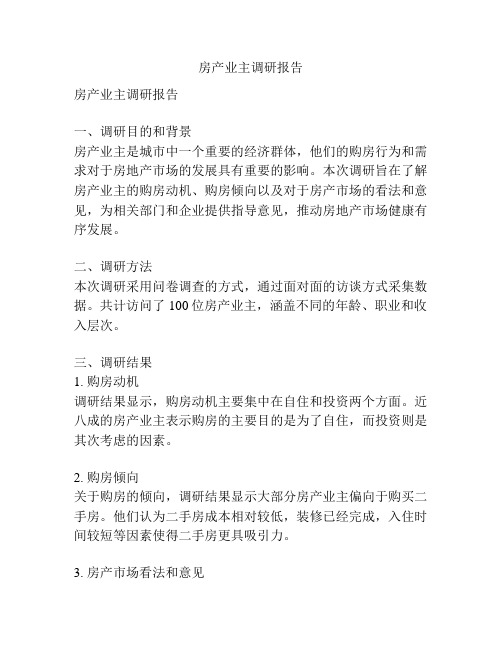 房产业主调研报告

房产业主调研报告

一、调研目的和背景
房产业主是城市中一个重要的经济群体，他们的购房行为和需求对于房地产市场的发展具有重要的影响。本次调研旨在了解房产业主的购房动机、购房倾向以及对于房产市场的看法和意见，为相关部门和企业提供指导意见，推动房地产市场健康有序发展。

二、调研方法
本次调研采用问卷调查的方式，通过面对面的访谈方式采集数据。共计访问了 100 位房产业主，涵盖不同的年龄、职业和收入层次。

三、调研结果
1. 购房动机
调研结果显示，购房动机主要集中在自住和投资两个方面。近八成的房产业主表示购房的主要目的是为了自住，而投资则是其次考虑的因素。

2. 购房倾向
关于购房的倾向，调研结果显示大部分房产业主偏向于购买二手房。他们认为二手房成本相对较低，装修已经完成，入住时间较短等因素使得二手房更具吸引力。

3. 房产市场看法和意见